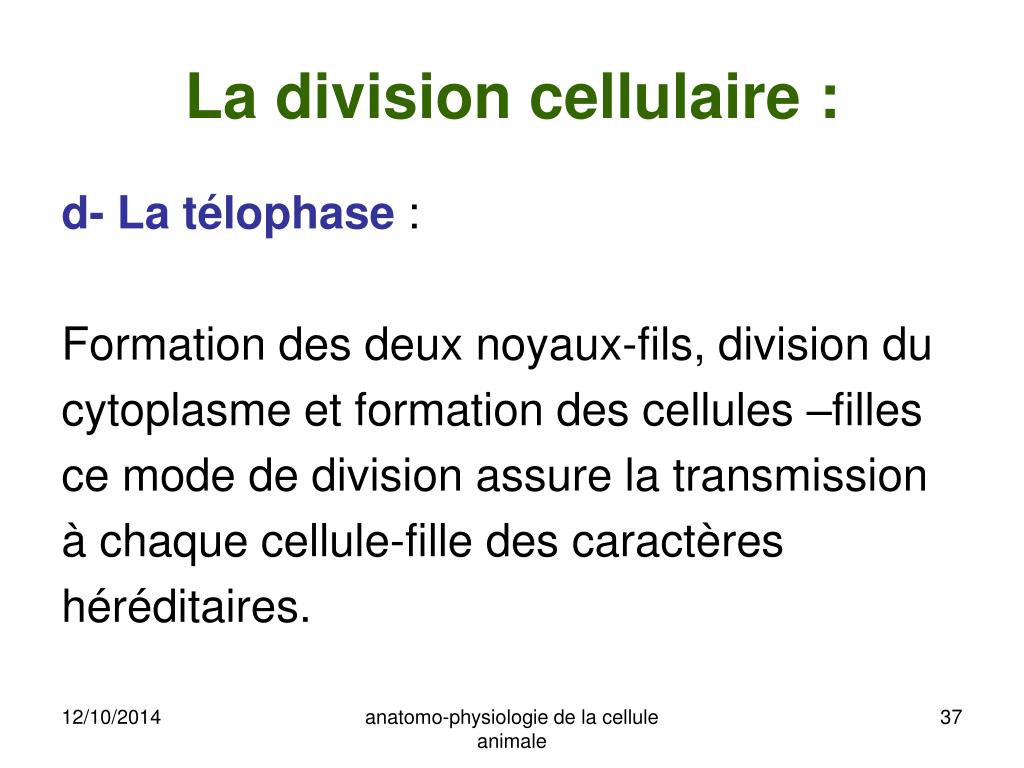 La division cellulaire :

d- La télophase :

Formation des deux noyaux-fils, division du cytoplasme et formation des cellules –filles ce mode de division assure la transmission à chaque cellule-fille des caractères héréditaires.

12/10/2014

anatomo-physiologie de la cellule animale

37